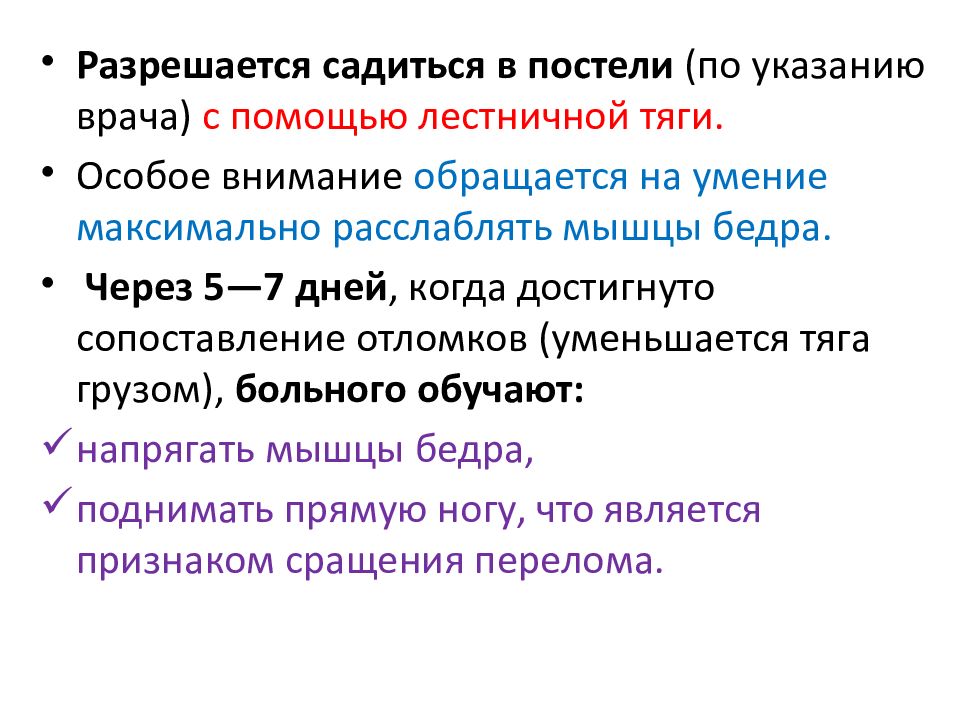 • Разрешается садиться в постели (по указанию врача) с помощью лестничной тяги.

• Особое внимание обращается на умение максимально расслаблять мышцы бедра.

• Через 5—7 дней, когда достигнуто сопоставление отломков (уменьшается тяга грузом), больного обучают:

✓ напрягать мышцы бедра,

✓ поднимать прямую ногу, что является признаком сращения перелома.